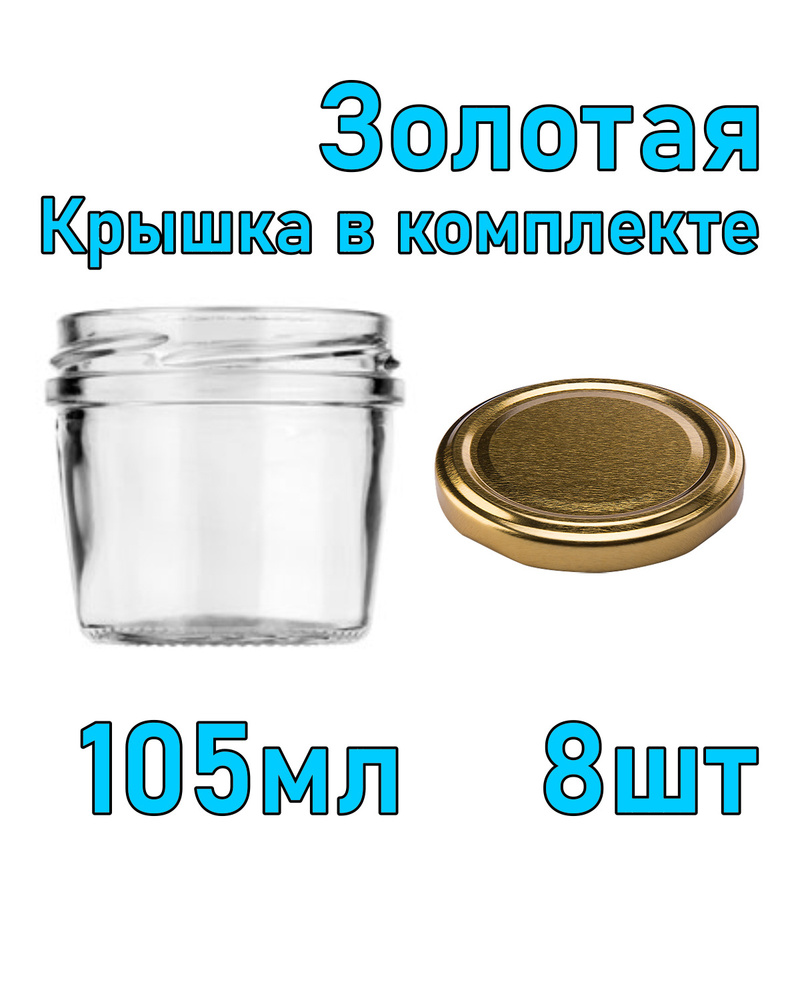 Золотая
Крышка в комплекте

105мл 8шт